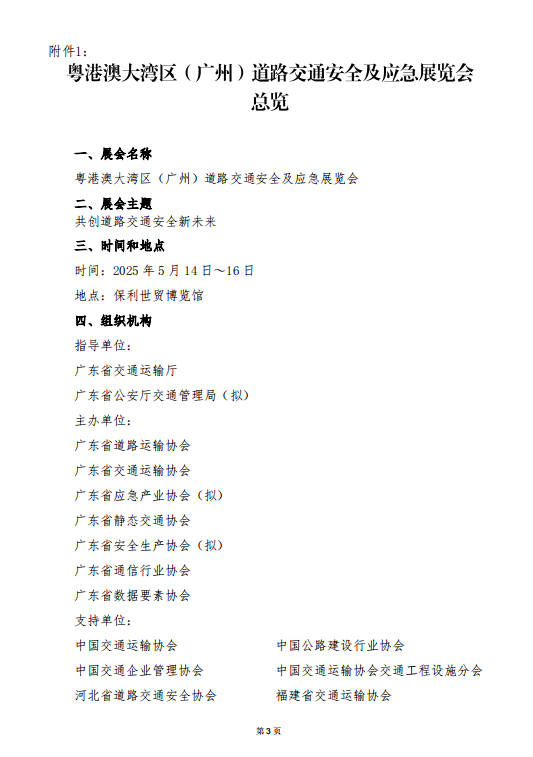 附件1：
粤港澳大湾区（广州）道路交通安全及应急展览会总览

一、展会名称
粤港澳大湾区（广州）道路交通安全及应急展览会
二、展会主题
共创道路交通安全新未来
三、时间和地点
时间：2025 年 5 月 14 日～16 日
地点：保利世贸博览馆
四、组织机构
指导单位：
广东省交通运输厅
广东省公安厅交通管理局（拟）
主办单位：
广东省道路运输协会
广东省交通运输协会
广东省应急产业协会（拟）
广东省静态交通协会
广东省安全生产协会（拟）
广东省通信行业协会
广东省数据要素协会
支持单位：
中国交通运输协会
中国交通企业管理协会
河北省道路交通安全协会
中国公路建设行业协会
中国交通运输协会交通工程设施分会
福建省交通运输协会

第 3 页